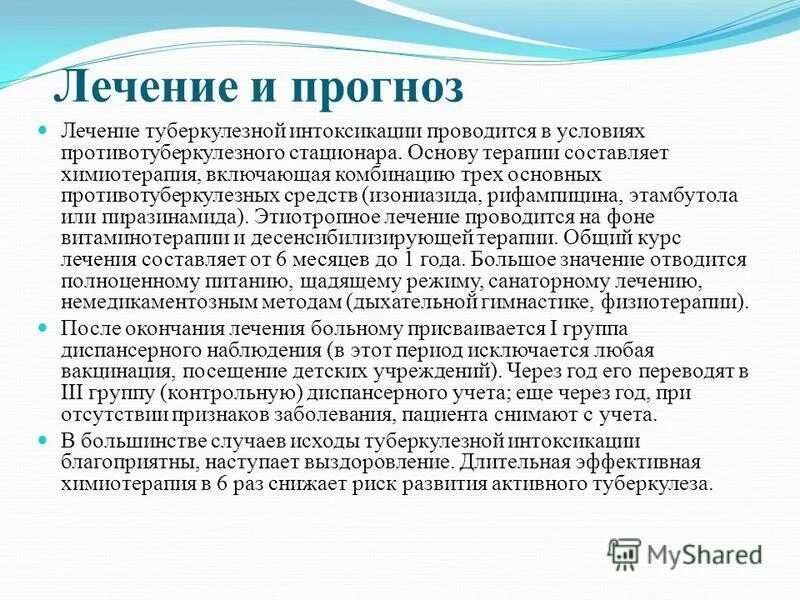 Лечение и прогноз

Лечение туберкулезной интоксикации проводится в условиях противотуберкулезного стационара. Основу терапии составляет химиотерапия, включающая комбинацию трех основных противотуберкулезных средств (изониазида, рифампицина, этамбутола или пиразинамида). Этиотропное лечение проводится на фоне витаминотерапии и десенсибилизирующей терапии. Общий курс лечения составляет от 6 месяцев до 1 года. Большое значение отводится полноценному питанию, щадящему режиму, санаторному лечению, немедикаментозным методам (дыхательной гимнастике, физиотерапии).

После окончания лечения больному присваивается I группа диспансерного наблюдения (в этот период исключается любая вакцинация, посещение детских учреждений). Через год его переводят в III группу (контрольную) диспансерного учета; еще через год, при отсутствии признаков заболевания, пациента снимают с учета.

В большинстве случаев исходы туберкулезной интоксикации благоприятны, наступает выздоровление. Длительная эффективная химиотерапия в 6 раз снижает риск развития активного туберкулеза.

MyShared